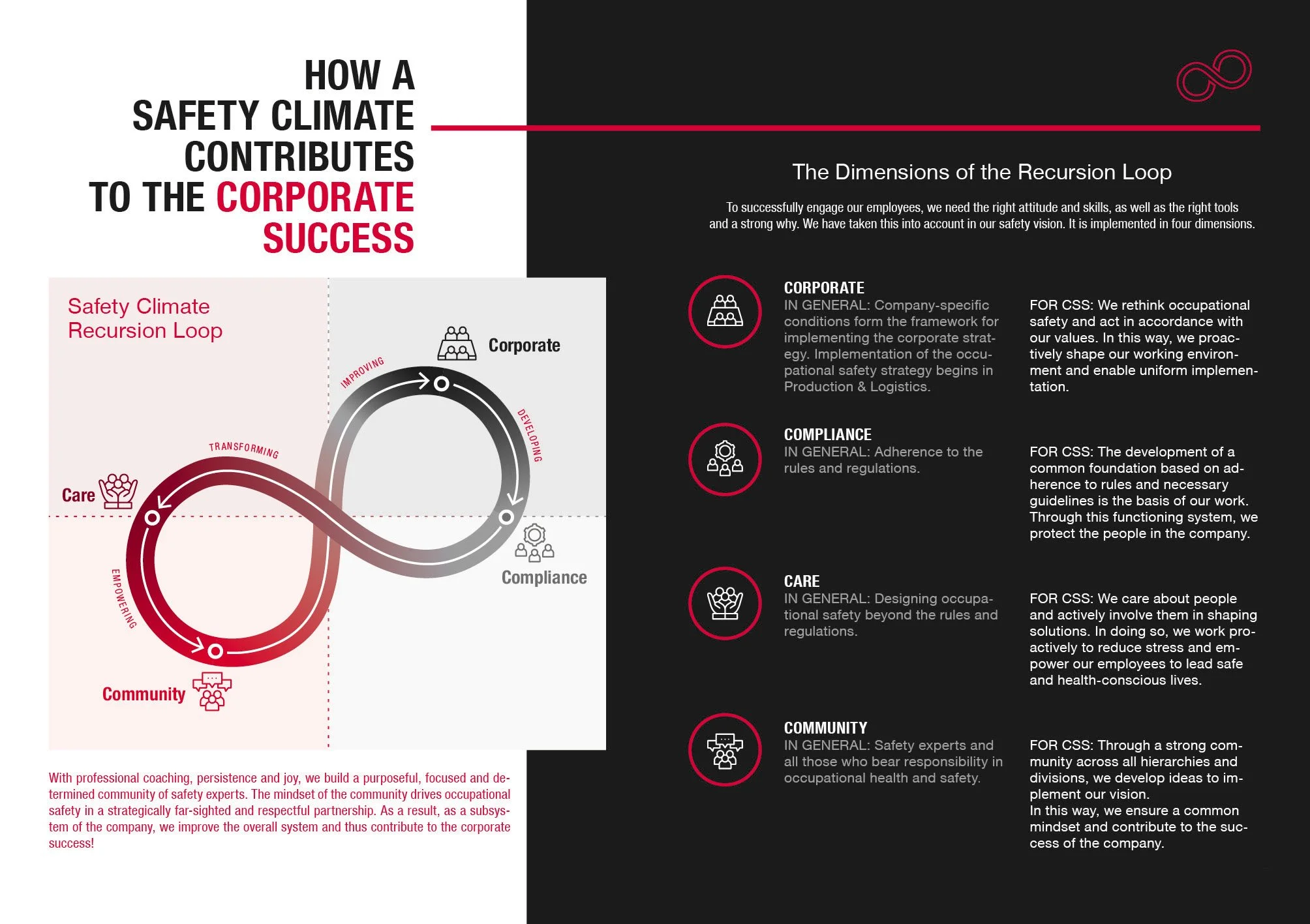 HOW A SAFETY CLIMATE CONTRIBUTES TO THE CORPORATE SUCCESS

Safety Climate Recursion Loop

Corporate

IMPROVING

DEVELOPING

TRANSFORMING

Care

Compliance

EMPOWERING

Community

With professional coaching, persistence and joy, we build a purposeful, focused and determined community of safety experts. The mindset of the community drives occupational safety in a strategically far-sighted and respectful partnership. As a result, as a subsystem of the company, we improve the overall system and thus contribute to the corporate success!

The Dimensions of the Recursion Loop

To successfully engage our employees, we need the right attitude and skills, as well as the right tools and a strong why. We have taken this into account in our safety vision. It is implemented in four dimensions.

CORPORATE
IN GENERAL: Company-specific conditions form the framework for implementing the corporate strategy. Implementation of the occupational safety strategy begins in Production & Logistics.

FOR CSS: We rethink occupational safety and act in accordance with our values. In this way, we proactively shape our working environment and enable uniform implementation.

COMPLIANCE
IN GENERAL: Adherence to the rules and regulations.

FOR CSS: The development of a common foundation based on adherence to rules and necessary guidelines is the basis of our work. Through this functioning system, we protect the people in the company.

CARE
IN GENERAL: Designing occupational safety beyond the rules and regulations.

FOR CSS: We care about people and actively involve them in shaping solutions. In doing so, we work proactively to reduce stress and empower our employees to lead safe and health-conscious lives.

COMMUNITY
IN GENERAL: Safety experts and all those who bear responsibility in occupational health and safety.

FOR CSS: Through a strong community across all hierarchies and divisions, we develop ideas to implement our vision.
In this way, we ensure a common mindset and contribute to the success of the company.